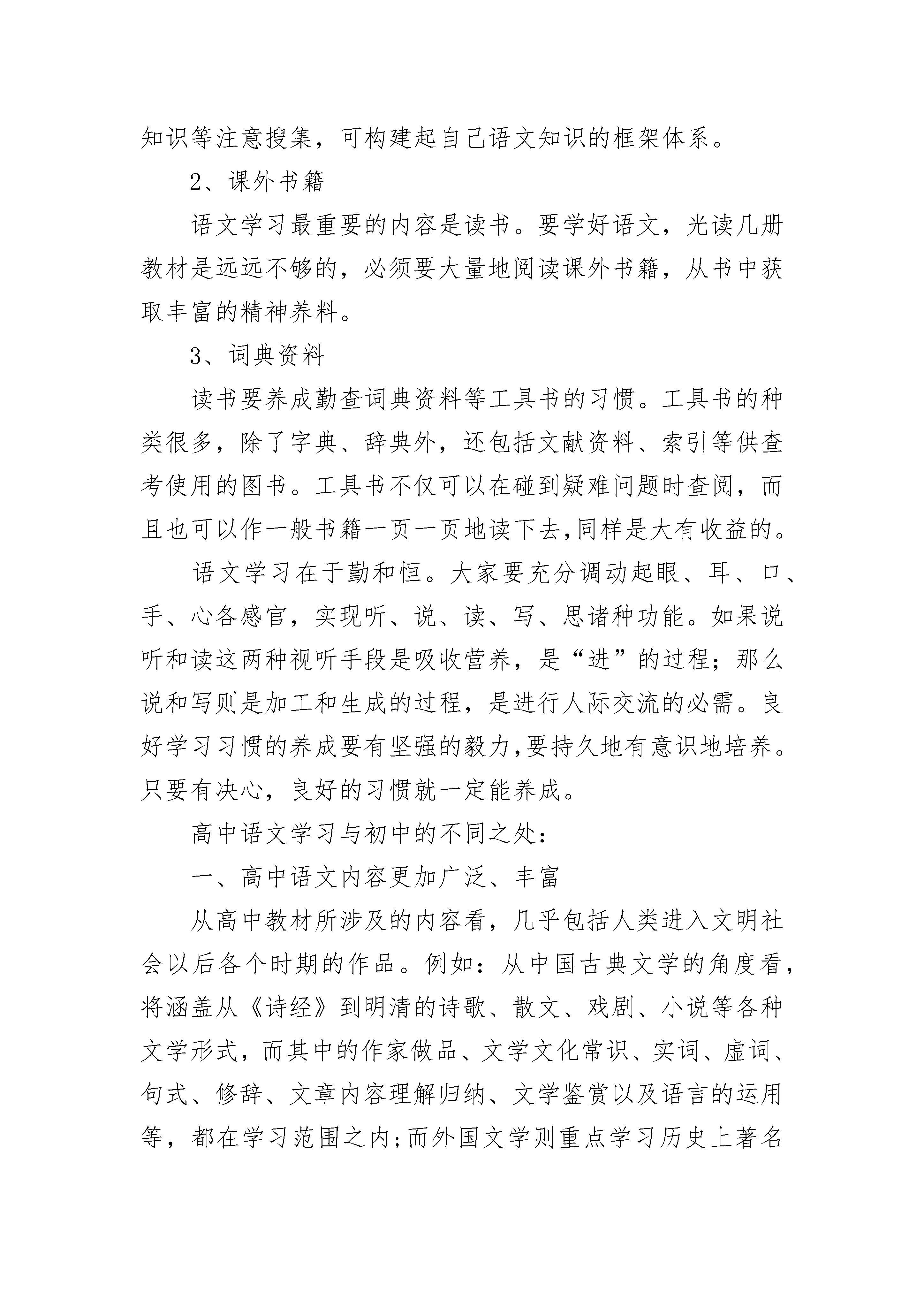 知识等注意搜集，可构建起自己语文知识的框架体系。

2、课外书籍

语文学习最重要的内容是读书。要学好语文，光读几册教材是远远不够的，必须要大量地阅读课外书籍，从书中获取丰富的精神养料。

3、词典资料

读书要养成勤查词典资料等工具书的习惯。工具书的种类很多，除了字典、辞典外，还包括文献资料、索引等供查考使用的图书。工具书不仅可以在碰到疑难问题时查阅，而且也可以作一般书籍一页一页地读下去,同样是大有收益的。

语文学习在于勤和恒。大家要充分调动起眼、耳、口、手、心各感官，实现听、说、读、写、思诸种功能。如果说听和读这两种视听手段是吸收营养，是“进”的过程；那么说和写则是加工和生成的过程，是进行人际交流的必需。良好学习习惯的养成要有坚强的毅力,要持久地有意识地培养。只要有决心，良好的习惯就一定能养成。

高中语文学习与初中的不同之处：

一、高中语文内容更加广泛、丰富

从高中教材所涉及的内容看，几乎包括人类进入文明社会以后各个时期的作品。例如：从中国古典文学的角度看，将涵盖从《诗经》到明清的诗歌、散文、戏剧、小说等各种文学形式，而其中的作家做品、文学文化常识、实词、虚词、句式、修辞、文章内容理解归纳、文学鉴赏以及语言的运用等，都在学习范围之内;而外国文学则重点学习历史上著名